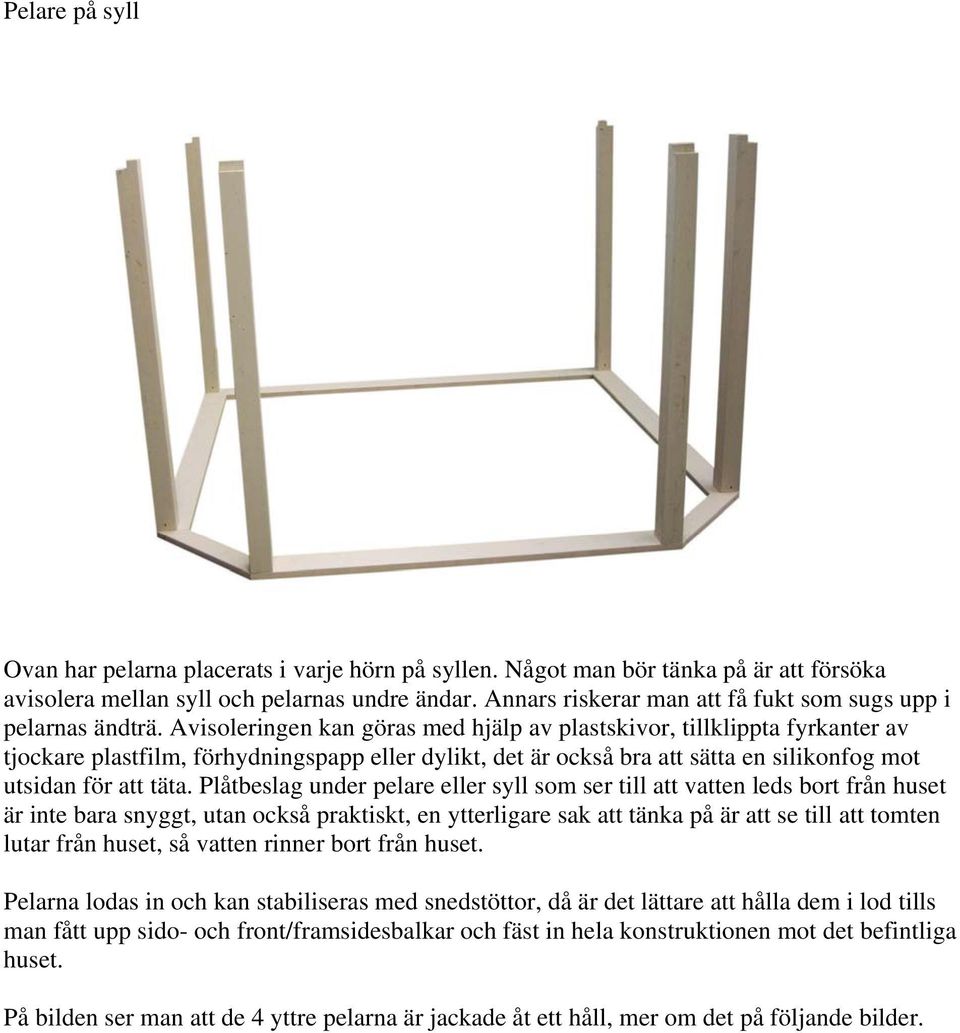 Pelare på syll

Ovan har pelarna placerats i varje hörn på syllen. Något man bör tänka på är att försöka avisolera mellan syll och pelarnas undre ändar. Annars riskerar man att få fukt som sugs upp i pelarnas ändträ. Avisoleringen kan göras med hjälp av plastskivor, tillklippta fyrkanter av tjockare plastfilm, förhydningspapp eller dylikt, det är också bra att sätta en silikonfog mot utsidan för att täta. Plåtbeslag under pelare eller syll som ser till att vatten leds bort från huset är inte bara snyggt, utan också praktiskt, en ytterligare sak att tänka på är att se till att tomten lutar från huset, så vatten rinner bort från huset.

Pelarna lodas in och kan stabiliseras med snedstöttor, då är det lättare att hålla dem i lod tills man fått upp sido- och front/framsidesbalkar och fäst in hela konstruktionen mot det befintliga huset.

På bilden ser man att de 4 yttre pelarna är jackade åt ett håll, mer om det på följande bilder.